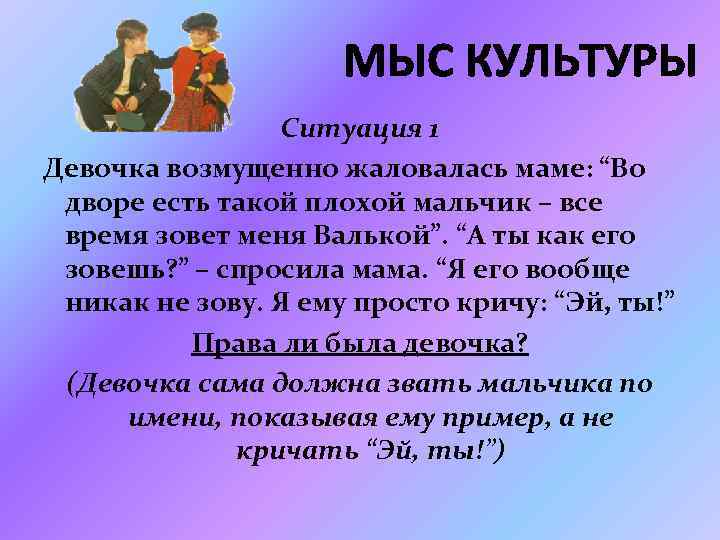 МЫС КУЛЬТУРЫ

Ситуация 1

Девочка возмущенно жаловалась маме: “Во дворе есть такой плохой мальчик – все время зовет меня Валькой”. “А ты как его зовешь?” – спросила мама. “Я его вообще никак не зову. Я ему просто кричу: “Эй, ты!”

Права ли была девочка?

(Девочка сама должна звать мальчика по имени, показывая ему пример, а не кричать “Эй, ты!”)